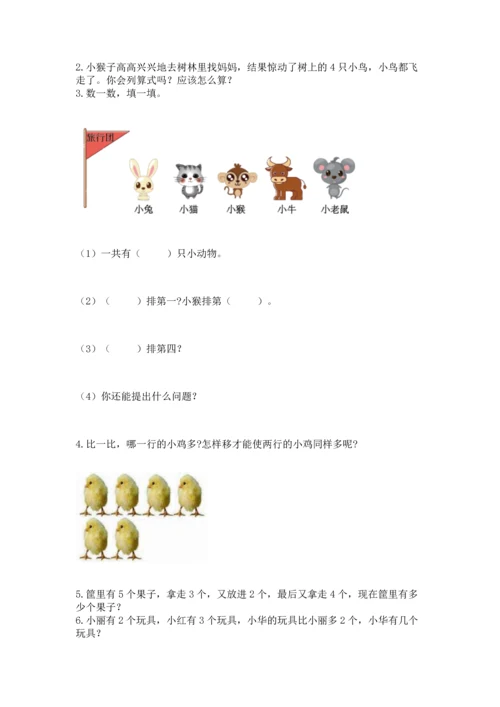 2. 小猴子高高兴兴地去树林里找妈妈，结果惊动了树上的 4 只小鸟，小鸟都飞走了。你会列算式吗？应该怎么算？
3. 数一数，填一填。

旅行团

小兔　小猫　小猴　小牛　小老鼠

（1）一共有（　　）只小动物。

（2）（　　）排第一?小猴排第（　　）。

（3）（　　）排第四?

（4）你还能提出什么问题?

4. 比一比，哪一行的小鸡多?怎样移才能使两行的小鸡同样多呢?

5. 筐里有 5 个果子，拿走 3 个，又放进 2 个，最后又拿走 4 个，现在筐里有多少个果子？
6. 小丽有 2 个玩具，小红有 3 个玩具，小华的玩具比小丽多 2 个，小华有几个玩具?